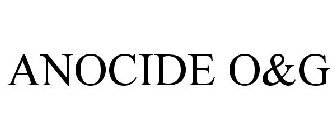 ANOCIDE O&G